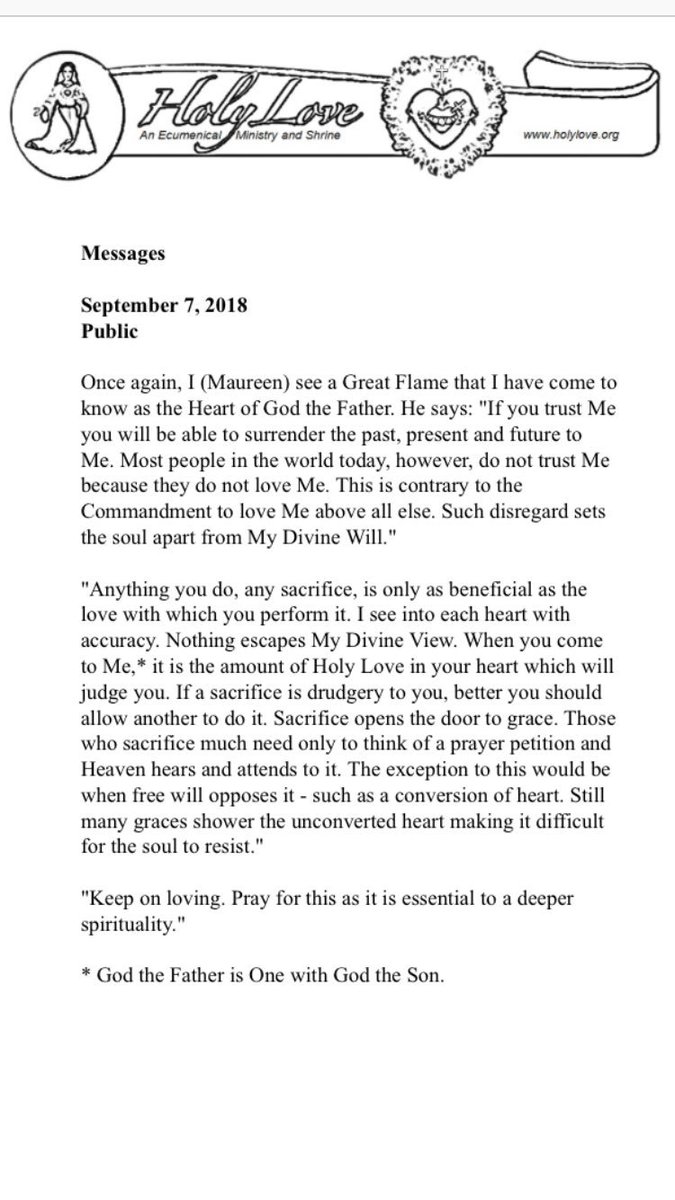 Holy Love
An Ecumenical Ministry and Shrine
www.holylove.org

Messages

September 7, 2018
Public

Once again, I (Maureen) see a Great Flame that I have come to know as the Heart of God the Father. He says: "If you trust Me you will be able to surrender the past, present and future to Me. Most people in the world today, however, do not trust Me because they do not love Me. This is contrary to the Commandment to love Me above all else. Such disregard sets the soul apart from My Divine Will."

"Anything you do, any sacrifice, is only as beneficial as the love with which you perform it. I see into each heart with accuracy. Nothing escapes My Divine View. When you come to Me,* it is the amount of Holy Love in your heart which will judge you. If a sacrifice is drudgery to you, better you should allow another to do it. Sacrifice opens the door to grace. Those who sacrifice much need only to think of a prayer petition and Heaven hears and attends to it. The exception to this would be when free will opposes it - such as a conversion of heart. Still many graces shower the unconverted heart making it difficult for the soul to resist."

"Keep on loving. Pray for this as it is essential to a deeper spirituality."

* God the Father is One with God the Son.